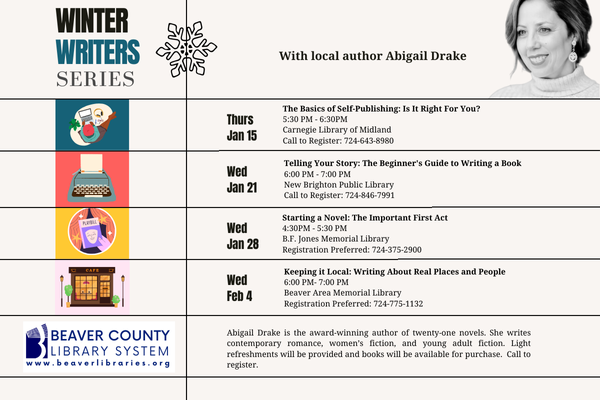 WINTER WRITERS SERIES

With local author Abigail Drake

Thurs Jan 15

The Basics of Self-Publishing: Is It Right For You?
5:30 PM - 6:30PM
Carnegie Library of Midland
Call to Register: 724-643-8980

Wed Jan 21

Telling Your Story: The Beginner's Guide to Writing a Book
6:00 PM - 7:00 PM
New Brighton Public Library
Call to Register: 724-846-7991

PLAYBILL

Wed Jan 28

Starting a Novel: The Important First Act
4:30PM - 5:30 PM
B.F. Jones Memorial Library
Registration Preferred: 724-375-2900

CAFE

Wed Feb 4

Keeping it Local: Writing About Real Places and People
6:00 PM- 7:00 PM
Beaver Area Memorial Library
Registration Preferred: 724-775-1132

BEAVER COUNTY LIBRARY SYSTEM
www.beaverlibraries.org

Abigail Drake is the award-winning author of twenty-one novels. She writes contemporary romance, women's fiction, and young adult fiction. Light refreshments will be provided and books will be available for purchase. Call to register.